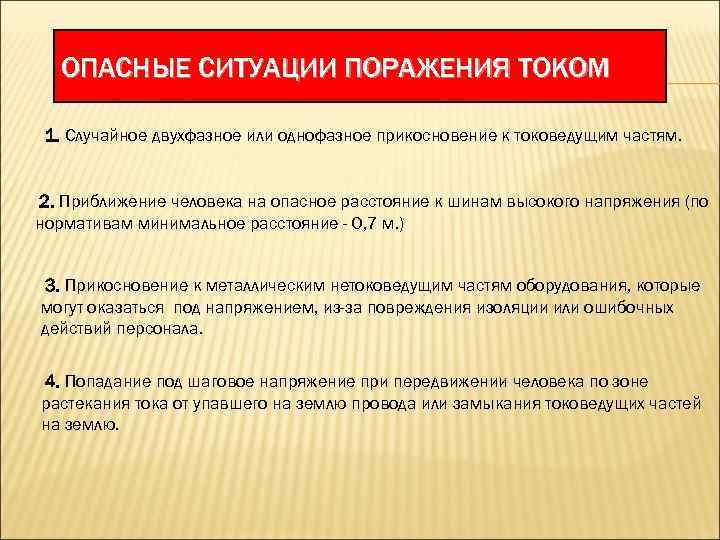 ОПАСНЫЕ СИТУАЦИИ ПОРАЖЕНИЯ ТОКОМ

1. Случайное двухфазное или однофазное прикосновение к токоведущим частям.

2. Приближение человека на опасное расстояние к шинам высокого напряжения (по нормативам минимальное расстояние - 0,7 м.)

3. Прикосновение к металлическим нетоковедущим частям оборудования, которые могут оказаться под напряжением, из-за повреждения изоляции или ошибочных действий персонала.

4. Попадание под шаговое напряжение при передвижении человека по зоне растекания тока от упавшего на землю провода или замыкания токоведущих частей на землю.